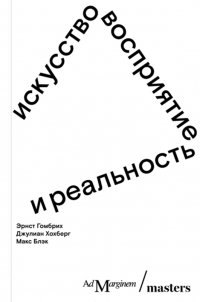 искусство восприятие
и реальность

Эрнст Гомбрих
Джулиан Хохберг
Макс Блэк

Ad Marginem / masters